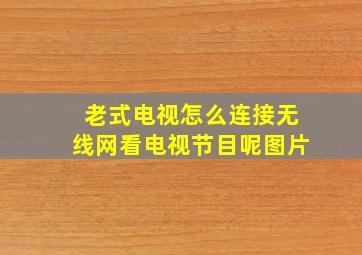 老式电视怎么连接无线网看电视节目呢图片